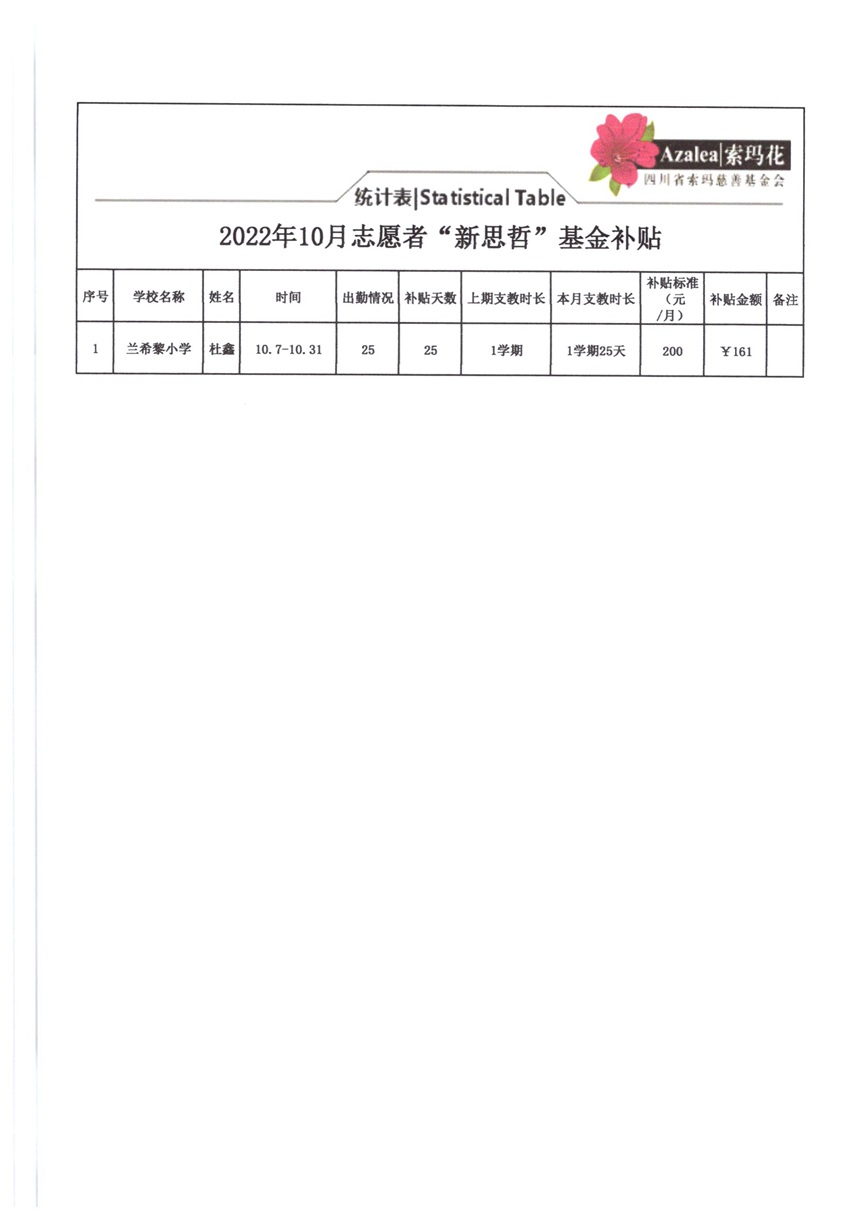 Azalea|索玛花
四川省索玛慈善基金会

统计表|Statistical Table

2022年10月志愿者“新思哲”基金补贴

| 序号 | 学校名称 | 姓名 | 时间 | 出勤情况 | 补贴天数 | 上期支教时长 | 本月支教时长 | 补贴标准（元/月） | 补贴金额 | 备注 |
|---|---|---|---|---|---|---|---|---|---|---|
| 1 | 兰希黎小学 | 杜鑫 | 10.7-10.31 | 25 | 25 | 1学期 | 1学期25天 | 200 | ￥161 | |